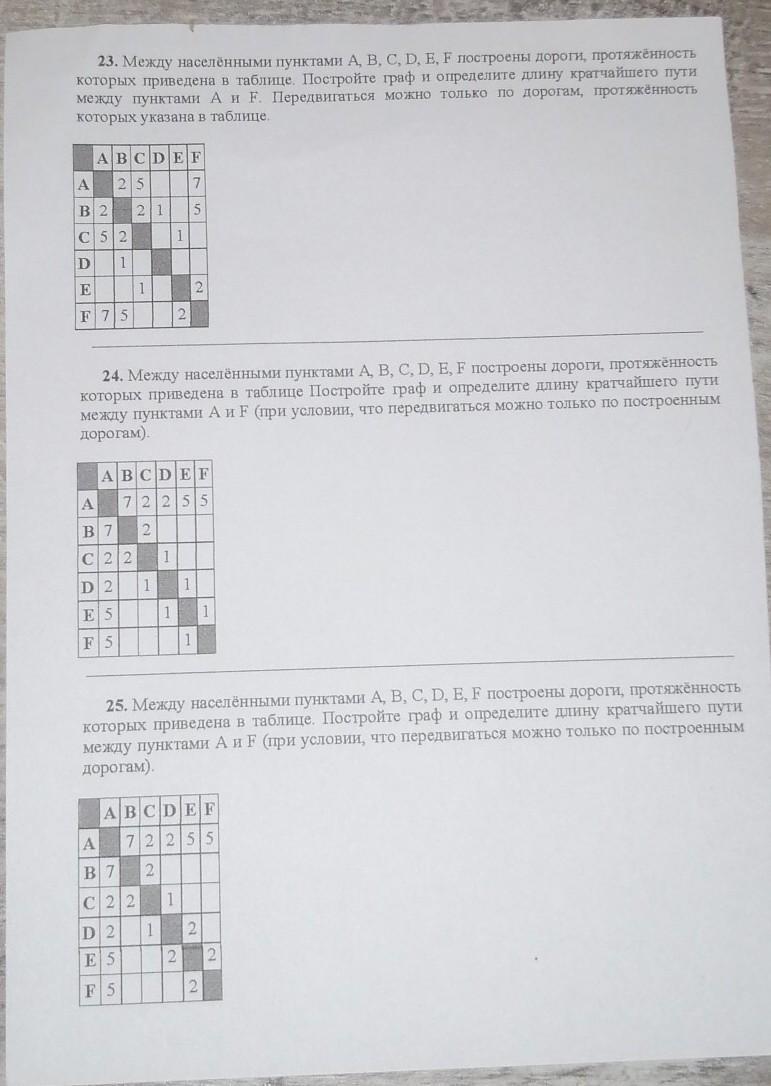 **23.** Между населёнными пунктами A, B, C, D, E, F построены дороги, протяжённость которых приведена в таблице. Постройте граф и определите длину кратчайшего пути между пунктами A и F. Передвигаться можно только по дорогам, протяжённость которых указана в таблице.

| | A | B | C | D | E | F |
|---|---|---|---|---|---|---|
| A | | 2 | 5 | | | 7 |
| B | 2 | | 2 | 1 | | 5 |
| C | 5 | 2 | | | 1 | |
| D | | 1 | | | | |
| E | | | 1 | | | 2 |
| F | 7 | 5 | | | 2 | |

**24.** Между населёнными пунктами A, B, C, D, E, F построены дороги, протяжённость которых приведена в таблице Постройте граф и определите длину кратчайшего пути между пунктами A и F (при условии, что передвигаться можно только по построенным дорогам).

| | A | B | C | D | E | F |
|---|---|---|---|---|---|---|
| A | | 7 | 2 | 2 | 5 | 5 |
| B | 7 | | 2 | | | |
| C | 2 | 2 | | 1 | | |
| D | 2 | | 1 | | 1 | |
| E | 5 | | | 1 | | 1 |
| F | 5 | | | | 1 | |

**25.** Между населёнными пунктами A, B, C, D, E, F построены дороги, протяжённость которых приведена в таблице. Постройте граф и определите длину кратчайшего пути между пунктами A и F (при условии, что передвигаться можно только по построенным дорогам).

| | A | B | C | D | E | F |
|---|---|---|---|---|---|---|
| A | | 7 | 2 | 2 | 5 | 5 |
| B | 7 | | 2 | | | |
| C | 2 | 2 | | 1 | | |
| D | 2 | | 1 | | 2 | |
| E | 5 | | | 2 | | 2 |
| F | 5 | | | | 2 | |